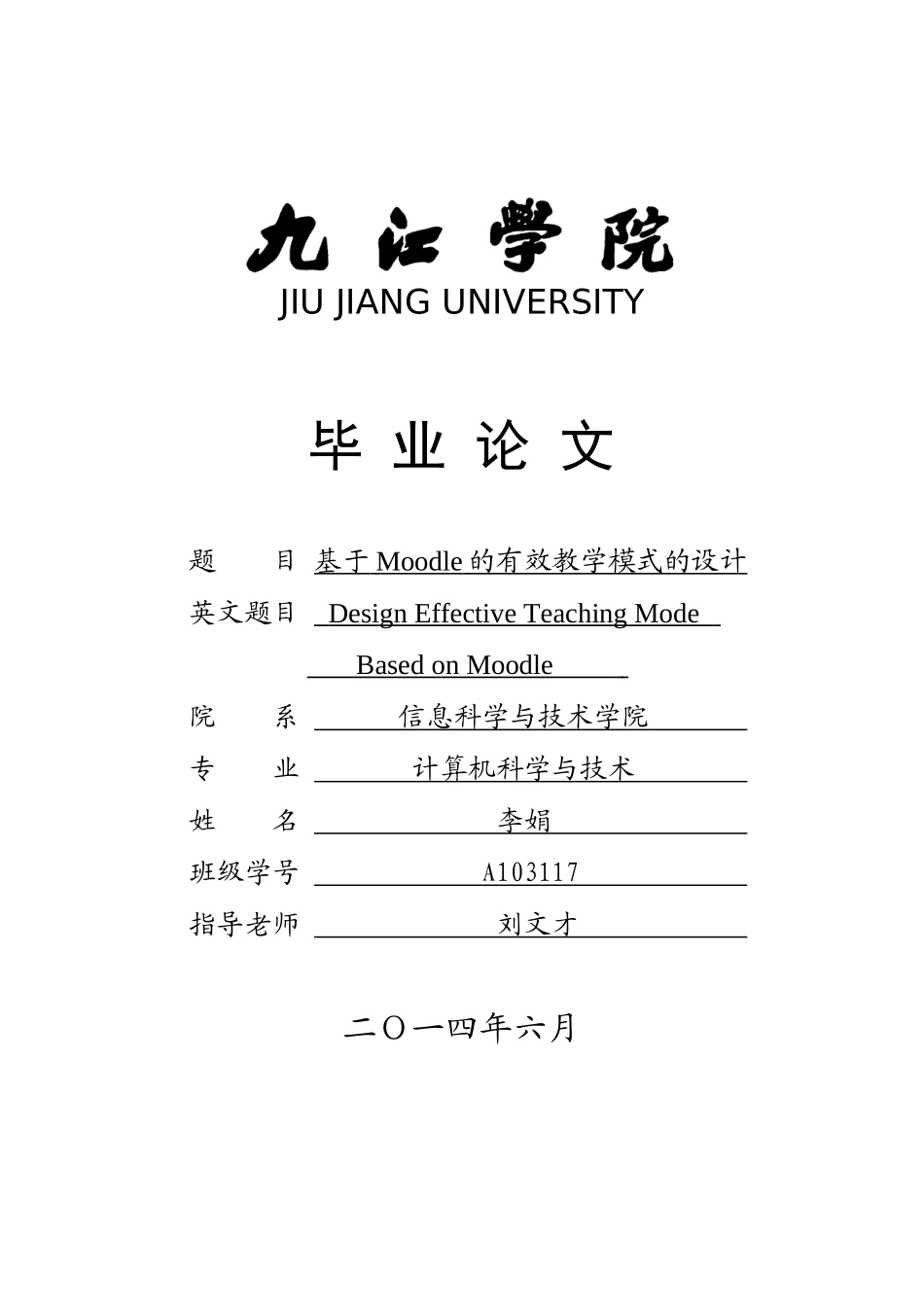 九江学院
JIU JIANG UNIVERSITY

毕 业 论 文

题　　目 基于 Moodle 的有效教学模式的设计
英文题目 Design Effective Teaching Mode Based on Moodle
院　　系 信息科学与技术学院
专　　业 计算机科学与技术
姓　　名 李娟
班级学号 A103117
指导老师 刘文才

二〇一四年六月